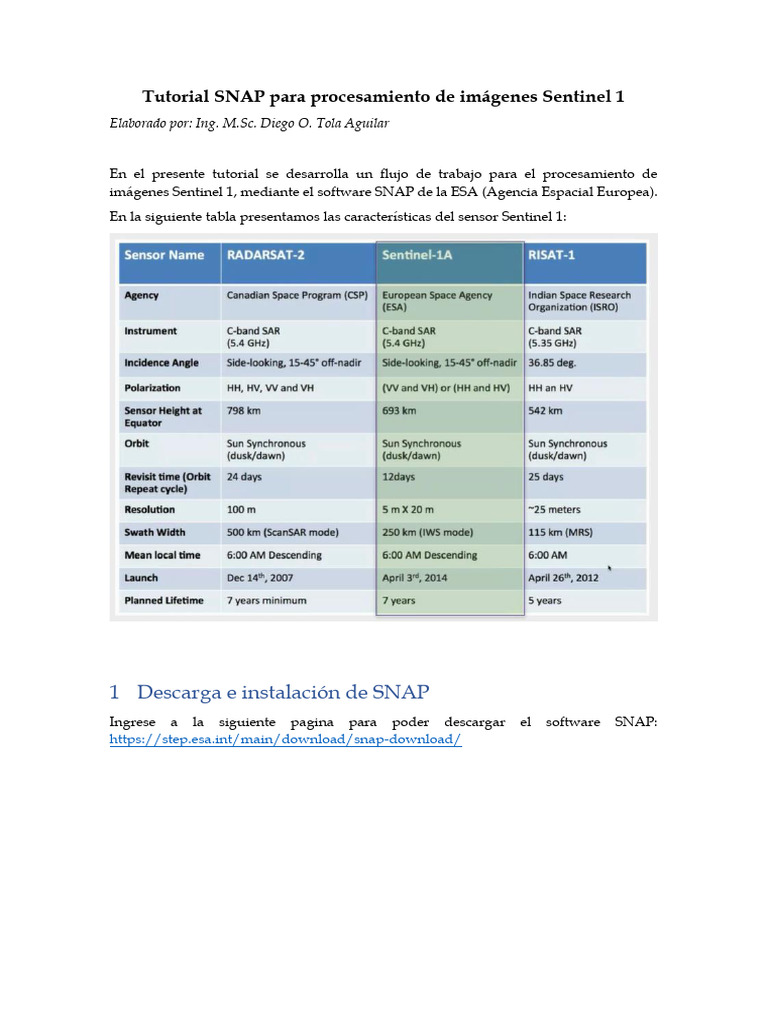 Tutorial SNAP para procesamiento de imágenes Sentinel 1

Elaborado por: Ing. M.Sc. Diego O. Tola Aguilar

En el presente tutorial se desarrolla un flujo de trabajo para el procesamiento de imágenes Sentinel 1, mediante el software SNAP de la ESA (Agencia Espacial Europea).

En la siguiente tabla presentamos las características del sensor Sentinel 1:

| Sensor Name | RADARSAT-2 | Sentinel-1A | RISAT-1 |
|---|---|---|---|
| Agency | Canadian Space Program (CSP) | European Space Agency (ESA) | Indian Space Research Organization (ISRO) |
| Instrument | C-band SAR (5.4 GHz) | C-band SAR (5.4 GHz) | C-band SAR (5.35 GHz) |
| Incidence Angle | Side-looking, 15-45° off-nadir | Side-looking, 15-45° off-nadir | 36.85 deg. |
| Polarization | HH, HV, VV and VH | (VV and VH) or (HH and HV) | HH an HV |
| Sensor Height at Equator | 798 km | 693 km | 542 km |
| Orbit | Sun Synchronous (dusk/dawn) | Sun Synchronous (dusk/dawn) | Sun Synchronous (dusk/dawn) |
| Revisit time (Orbit Repeat cycle) | 24 days | 12days | 25 days |
| Resolution | 100 m | 5 m X 20 m | ~25 meters |
| Swath Width | 500 km (ScanSAR mode) | 250 km (IWS mode) | 115 km (MRS) |
| Mean local time | 6:00 AM Descending | 6:00 AM Descending | 6:00 AM |
| Launch | Dec 14$^{th}$, 2007 | April 3$^{rd}$, 2014 | April 26$^{th}$, 2012 |
| Planned Lifetime | 7 years minimum | 7 years | 5 years |

1 Descarga e instalación de SNAP

Ingrese a la siguiente pagina para poder descargar el software SNAP: https://step.esa.int/main/download/snap-download/